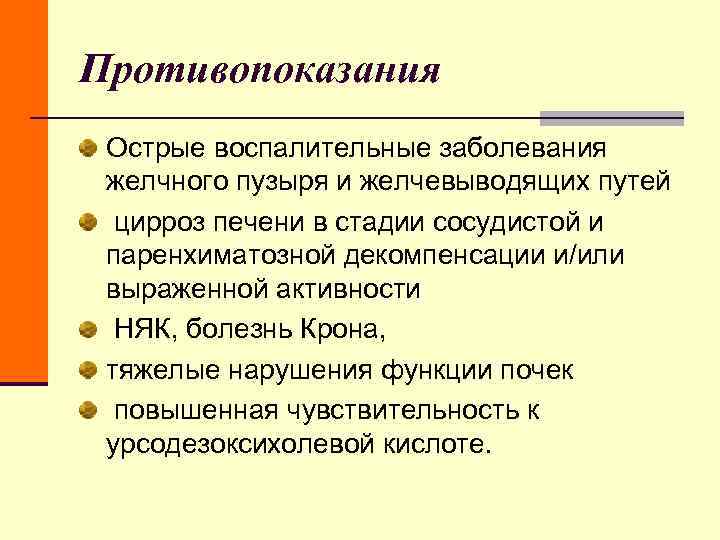 Противопоказания

Острые воспалительные заболевания желчного пузыря и желчевыводящих путей

цирроз печени в стадии сосудистой и паренхиматозной декомпенсации и/или выраженной активности

НЯК, болезнь Крона,

тяжелые нарушения функции почек

повышенная чувствительность к урсодезоксихолевой кислоте.